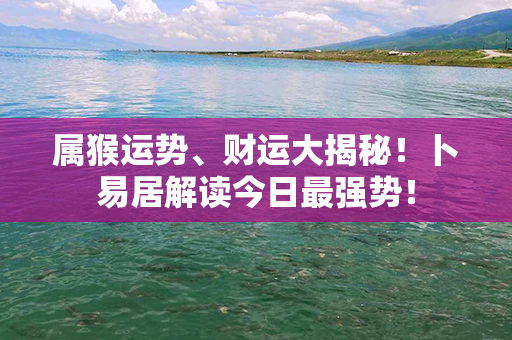 属猴运势、财运大揭秘！卜易居解读今日最强势！